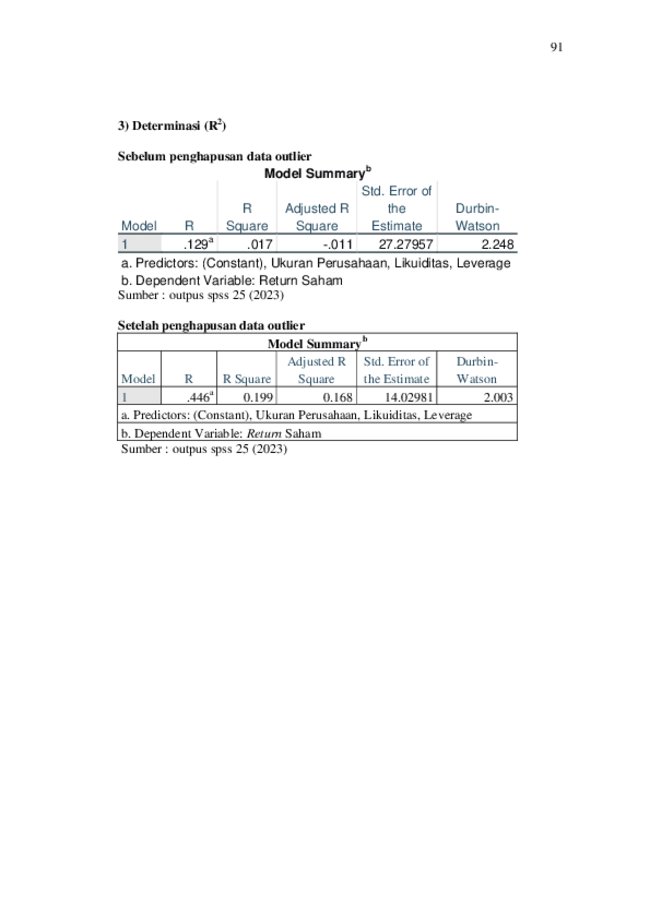 91

3) Determinasi ($R^2$)

Sebelum penghapusan data outlier

Model Summary$^{b}$

| Model | R | R Square | Adjusted R Square | Std. Error of the Estimate | Durbin-Watson |
|---|---|---|---|---|---|
| 1 | .129$^{a}$ | .017 | -.011 | 27.27957 | 2.248 |

a. Predictors: (Constant), Ukuran Perusahaan, Likuiditas, Leverage

b. Dependent Variable: Return Saham

Sumber : outpus spss 25 (2023)

Setelah penghapusan data outlier

Model Summary$^{b}$

| Model | R | R Square | Adjusted R Square | Std. Error of the Estimate | Durbin-Watson |
|---|---|---|---|---|---|
| 1 | .446$^{a}$ | 0.199 | 0.168 | 14.02981 | 2.003 |

a. Predictors: (Constant), Ukuran Perusahaan, Likuiditas, Leverage

b. Dependent Variable: Return Saham

Sumber : outpus spss 25 (2023)